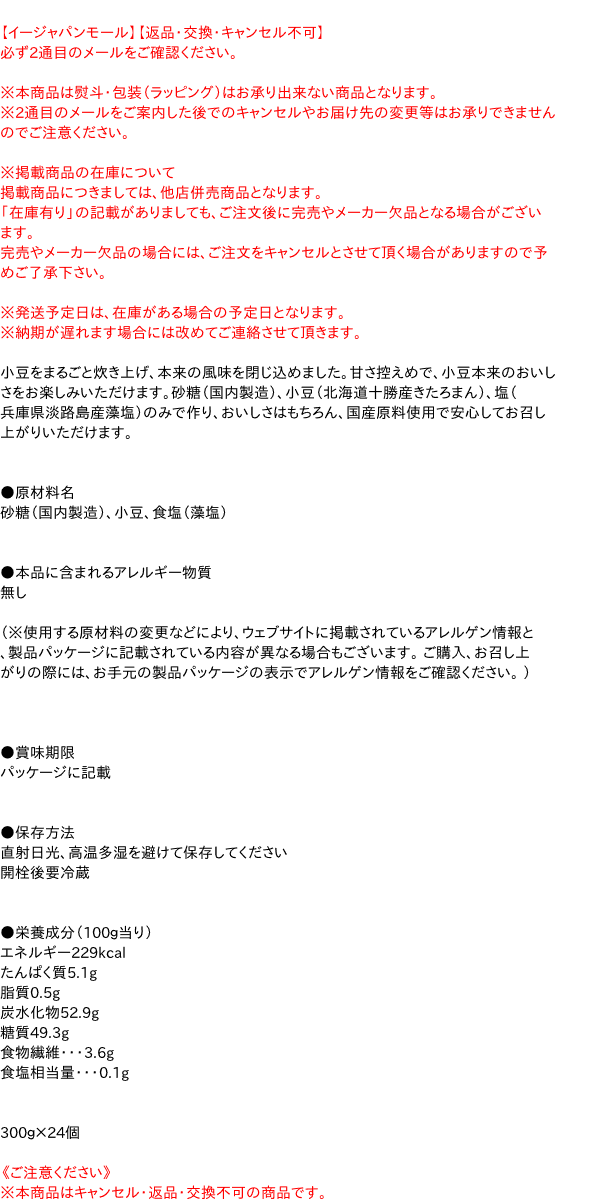 【イージャパンモール】【返品・交換・キャンセル不可】
必ず2通目のメールをご確認ください。

※本商品は熨斗・包装（ラッピング）はお承り出来ない商品となります。
※2通目のメールをご案内した後でのキャンセルやお届け先の変更等はお承りできませんのでご注意ください。

※掲載商品の在庫について
掲載商品につきましては、他店併売商品となります。
「在庫有り」の記載がありましても、ご注文後に完売やメーカー欠品となる場合がございます。
完売やメーカー欠品の場合には、ご注文をキャンセルとさせて頂く場合がありますので予めご了承下さい。

※発送予定日は、在庫がある場合の予定日となります。
※納期が遅れます場合には改めてご連絡させて頂きます。

小豆をまるごと炊き上げ、本来の風味を閉じ込めました。甘さ控えめで、小豆本来のおいしさをお楽しみいただけます。砂糖（国内製造）、小豆（北海道十勝産きたろまん）、塩（兵庫県淡路島産藻塩）のみで作り、おいしさはもちろん、国産原料使用で安心してお召し上がりいただけます。

●原材料名
砂糖（国内製造）、小豆、食塩（藻塩）

●本品に含まれるアレルギー物質
無し

（※使用する原材料の変更などにより、ウェブサイトに掲載されているアレルゲン情報と、製品パッケージに記載されている内容が異なる場合もございます。ご購入、お召し上がりの際には、お手元の製品パッケージの表示でアレルゲン情報をご確認ください。）

●賞味期限
パッケージに記載

●保存方法
直射日光、高温多湿を避けて保存してください
開栓後要冷蔵

●栄養成分（100g当り）
エネルギー229kcal
たんぱく質5.1g
脂質0.5g
炭水化物52.9g
糖質49.3g
食物繊維・・・3.6g
食塩相当量・・・0.1g

300g×24個

《ご注意ください》
※本商品はキャンセル・返品・交換不可の商品です。